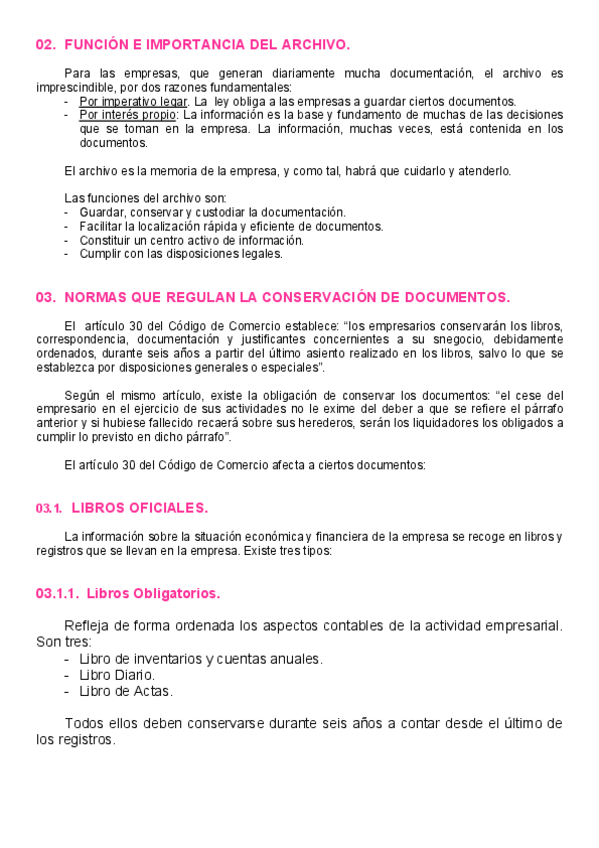 02. FUNCIÓN E IMPORTANCIA DEL ARCHIVO.

Para las empresas, que generan diariamente mucha documentación, el archivo es imprescindible, por dos razones fundamentales:
- Por imperativo legar. La ley obliga a las empresas a guardar ciertos documentos.
- Por interés propio: La información es la base y fundamento de muchas de las decisiones que se toman en la empresa. La información, muchas veces, está contenida en los documentos.

El archivo es la memoria de la empresa, y como tal, habrá que cuidarlo y atenderlo.

Las funciones del archivo son:
- Guardar, conservar y custodiar la documentación.
- Facilitar la localización rápida y eficiente de documentos.
- Constituir un centro activo de información.
- Cumplir con las disposiciones legales.

03. NORMAS QUE REGULAN LA CONSERVACIÓN DE DOCUMENTOS.

El artículo 30 del Código de Comercio establece: "los empresarios conservarán los libros, correspondencia, documentación y justificantes concernientes a su snegocio, debidamente ordenados, durante seis años a partir del último asiento realizado en los libros, salvo lo que se establezca por disposiciones generales o especiales".

Según el mismo artículo, existe la obligación de conservar los documentos: "el cese del empresario en el ejercicio de sus actividades no le exime del deber a que se refiere el párrafo anterior y si hubiese fallecido recaerá sobre sus herederos, serán los liquidadores los obligados a cumplir lo previsto en dicho párrafo".

El artículo 30 del Código de Comercio afecta a ciertos documentos:

03.1. LIBROS OFICIALES.

La información sobre la situación económica y financiera de la empresa se recoge en libros y registros que se llevan en la empresa. Existe tres tipos:

03.1.1. Libros Obligatorios.

Refleja de forma ordenada los aspectos contables de la actividad empresarial. Son tres:
- Libro de inventarios y cuentas anuales.
- Libro Diario.
- Libro de Actas.

Todos ellos deben conservarse durante seis años a contar desde el último de los registros.